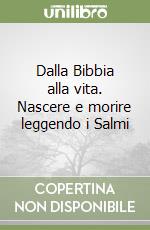 unilibro

Dalla Bibbia alla vita. Nascere e morire leggendo i Salmi

COPERTINA NON DISPONIBILE